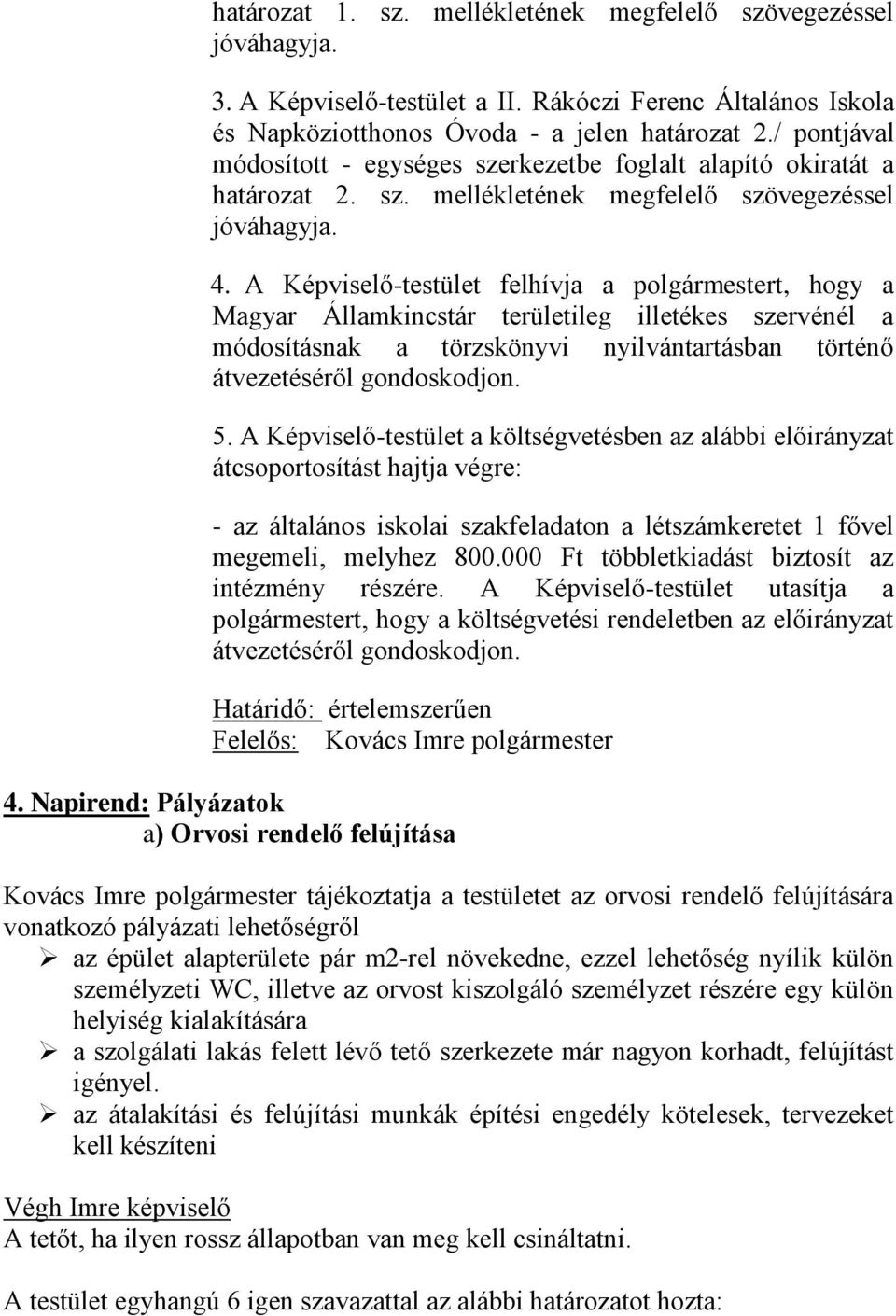 határozat 1. sz. mellékletének megfelelő szövegezéssel jóváhagyja.

3. A Képviselő-testület a II. Rákóczi Ferenc Általános Iskola és Napköziotthonos Óvoda - a jelen határozat 2./ pontjával módosított - egységes szerkezetbe foglalt alapító okiratát a határozat 2. sz. mellékletének megfelelő szövegezéssel jóváhagyja.

4. A Képviselő-testület felhívja a polgármestert, hogy a Magyar Államkincstár területileg illetékes szervénél a módosításnak a törzskönyvi nyilvántartásban történő átvezetéséről gondoskodjon.

5. A Képviselő-testület a költségvetésben az alábbi előirányzat átcsoportosítást hajtja végre:

- az általános iskolai szakfeladaton a létszámkeretet 1 fővel megemeli, melyhez 800.000 Ft többletkiadást biztosít az intézmény részére. A Képviselő-testület utasítja a polgármestert, hogy a költségvetési rendeletben az előirányzat átvezetéséről gondoskodjon.

Határidő: értelemszerűen
Felelős: Kovács Imre polgármester

4. Napirend: Pályázatok
a) Orvosi rendelő felújítása

Kovács Imre polgármester tájékoztatja a testületet az orvosi rendelő felújítására vonatkozó pályázati lehetőségről
➢ az épület alapterülete pár m2-rel növekedne, ezzel lehetőség nyílik külön személyzeti WC, illetve az orvost kiszolgáló személyzet részére egy külön helyiség kialakítására
➢ a szolgálati lakás felett lévő tető szerkezete már nagyon korhadt, felújítást igényel.
➢ az átalakítási és felújítási munkák építési engedély kötelesek, tervezeket kell készíteni

Végh Imre képviselő
A tetőt, ha ilyen rossz állapotban van meg kell csináltatni.

A testület egyhangú 6 igen szavazattal az alábbi határozatot hozta: